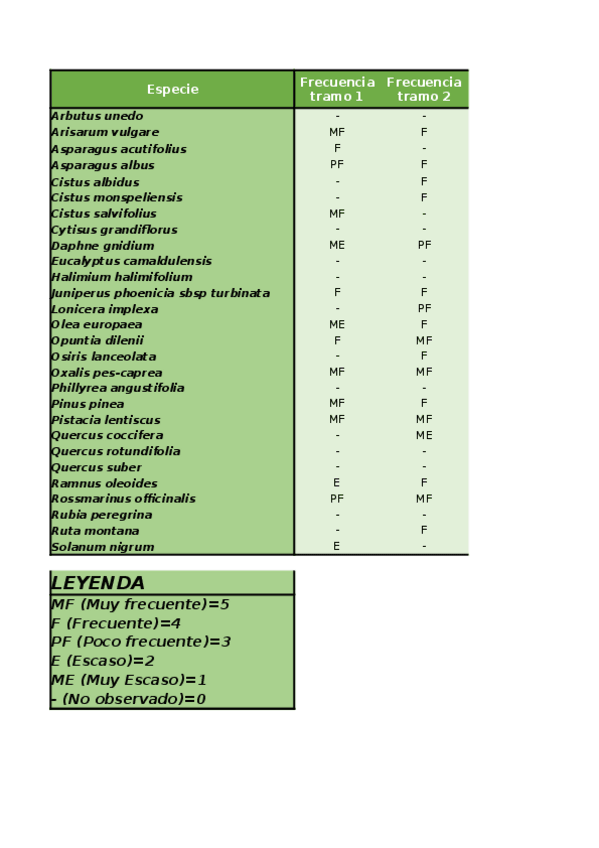 | Especie | Frecuencia tramo 1 | Frecuencia tramo 2 |
|---|---|---|
| Arbutus unedo | - | - |
| Arisarum vulgare | MF | F |
| Asparagus acutifolius | F | - |
| Asparagus albus | PF | F |
| Cistus albidus | - | F |
| Cistus monspeliensis | - | F |
| Cistus salvifolius | MF | - |
| Cytisus grandiflorus | - | - |
| Daphne gnidium | ME | PF |
| Eucalyptus camaldulensis | - | - |
| Halimium halimifolium | - | - |
| Juniperus phoenicia sbsp turbinata | F | F |
| Lonicera implexa | - | PF |
| Olea europaea | ME | F |
| Opuntia dilenii | F | MF |
| Osiris lanceolata | - | F |
| Oxalis pes-caprea | MF | MF |
| Phillyrea angustifolia | - | - |
| Pinus pinea | MF | F |
| Pistacia lentiscus | MF | MF |
| Quercus coccifera | - | ME |
| Quercus rotundifolia | - | - |
| Quercus suber | - | - |
| Ramnus oleoides | E | F |
| Rossmarinus officinalis | PF | MF |
| Rubia peregrina | - | - |
| Ruta montana | - | F |
| Solanum nigrum | E | - |

LEYENDA
MF (Muy frecuente)=5
F (Frecuente)=4
PF (Poco frecuente)=3
E (Escaso)=2
ME (Muy Escaso)=1
- (No observado)=0